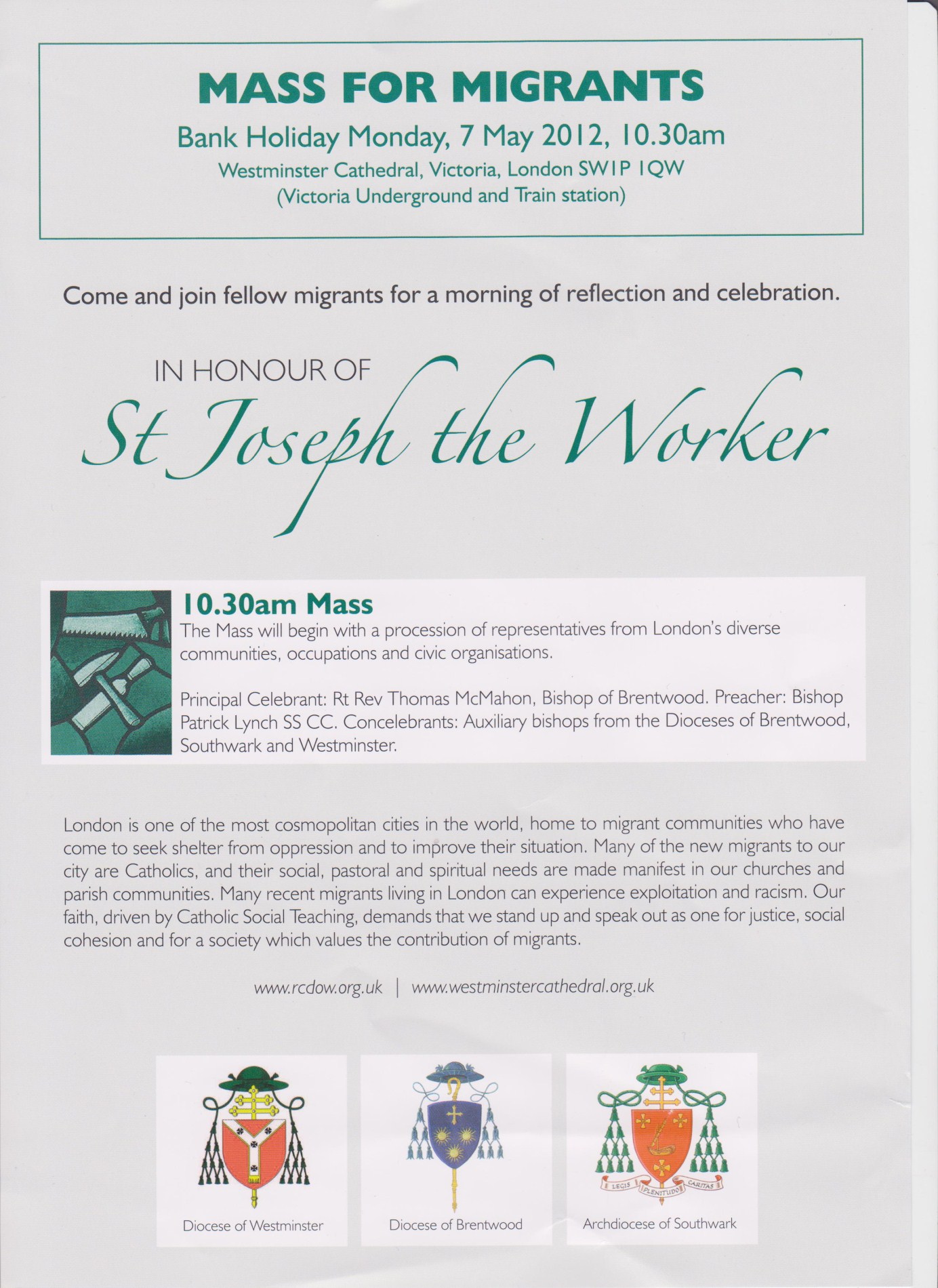 MASS FOR MIGRANTS

Bank Holiday Monday, 7 May 2012, 10.30am

Westminster Cathedral, Victoria, London SW1P 1QW
(Victoria Underground and Train station)

Come and join fellow migrants for a morning of reflection and celebration.

IN HONOUR OF
St Joseph the Worker

10.30am Mass

The Mass will begin with a procession of representatives from London's diverse communities, occupations and civic organisations.

Principal Celebrant: Rt Rev Thomas McMahon, Bishop of Brentwood. Preacher: Bishop Patrick Lynch SS CC. Concelebrants: Auxiliary bishops from the Dioceses of Brentwood, Southwark and Westminster.

London is one of the most cosmopolitan cities in the world, home to migrant communities who have come to seek shelter from oppression and to improve their situation. Many of the new migrants to our city are Catholics, and their social, pastoral and spiritual needs are made manifest in our churches and parish communities. Many recent migrants living in London can experience exploitation and racism. Our faith, driven by Catholic Social Teaching, demands that we stand up and speak out as one for justice, social cohesion and for a society which values the contribution of migrants.

www.rcdow.org.uk | www.westminstercathedral.org.uk

Diocese of Westminster

Diocese of Brentwood

LEGIS PLENITUDO CARITAS
Archdiocese of Southwark